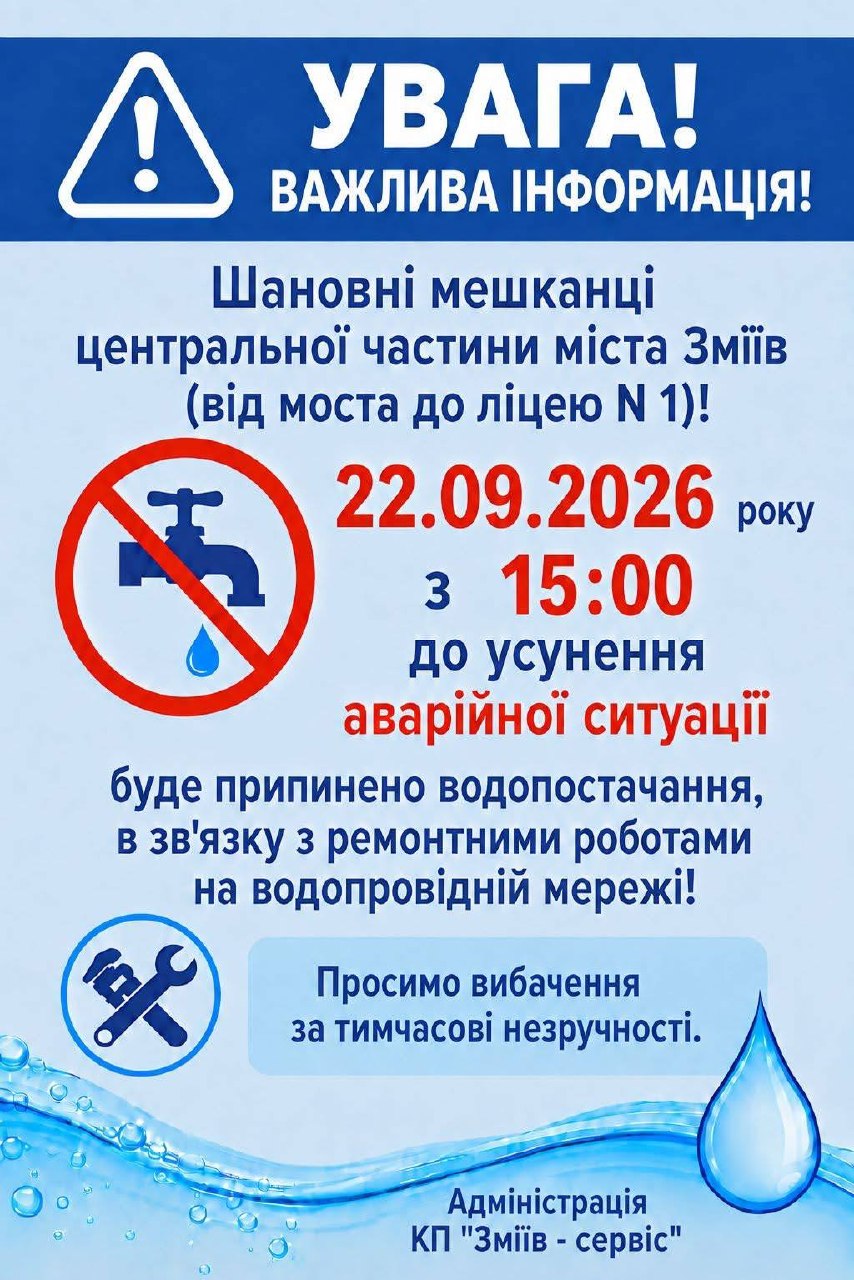 УВАГА!
ВАЖЛИВА ІНФОРМАЦІЯ!

Шановні мешканці центральної частини міста Зміїв (від моста до ліцею N 1)!

22.09.2026 року
з 15:00
до усунення
аварійної ситуації

буде припинено водопостачання, в зв'язку з ремонтними роботами на водопровідній мережі!

Просимо вибачення за тимчасові незручності.

Адміністрація
КП "Зміїв - сервіс"